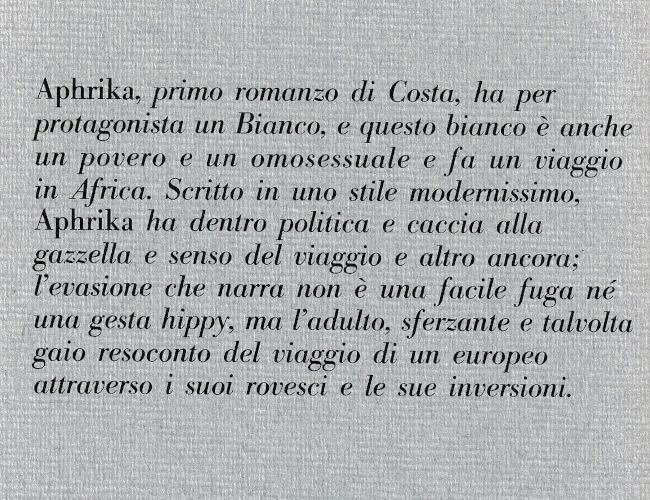 Aphrika, primo romanzo di Costa, ha per protagonista un Bianco, e questo bianco è anche un povero e un omosessuale e fa un viaggio in Africa. Scritto in uno stile modernissimo, Aphrika ha dentro politica e caccia alla gazzella e senso del viaggio e altro ancora; l'evasione che narra non è una facile fuga né una gesta hippy, ma l'adulto, sferzante e talvolta gaio resoconto del viaggio di un europeo attraverso i suoi rovesci e le sue inversioni.